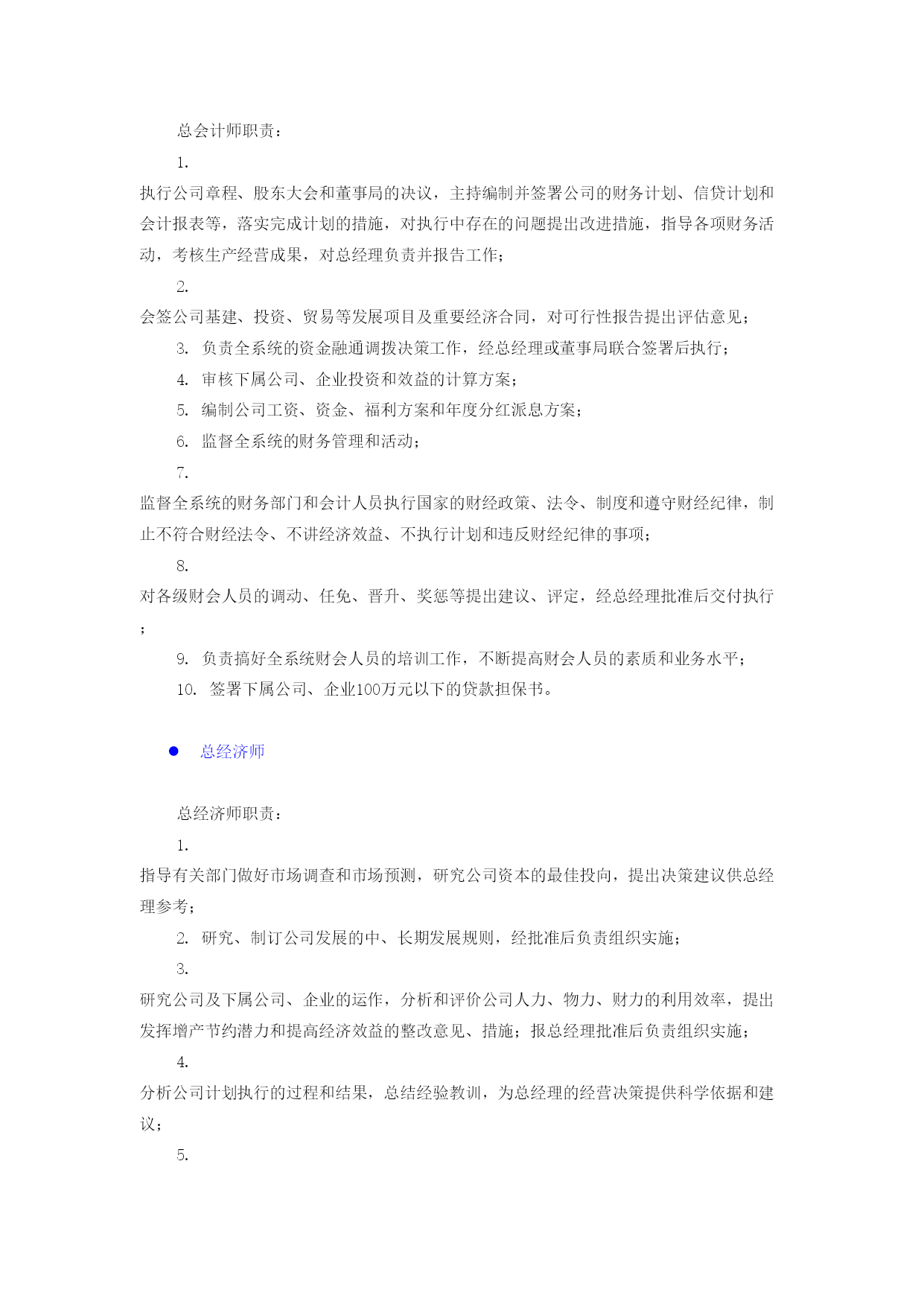 总会计师职责：

1.

执行公司章程、股东大会和董事局的决议，主持编制并签署公司的财务计划、信贷计划和会计报表等，落实完成计划的措施，对执行中存在的问题提出改进措施，指导各项财务活动，考核生产经营成果，对总经理负责并报告工作；

2.

会签公司基建、投资、贸易等发展项目及重要经济合同，对可行性报告提出评估意见；

3. 负责全系统的资金融通调拨决策工作，经总经理或董事局联合签署后执行；

4. 审核下属公司、企业投资和效益的计算方案；

5. 编制公司工资、资金、福利方案和年度分红派息方案；

6. 监督全系统的财务管理和活动；

7.

监督全系统的财务部门和会计人员执行国家的财经政策、法令、制度和遵守财经纪律，制止不符合财经法令、不讲经济效益、不执行计划和违反财经纪律的事项；

8.

对各级财会人员的调动、任免、晋升、奖惩等提出建议、评定，经总经理批准后交付执行；

9. 负责搞好全系统财会人员的培训工作，不断提高财会人员的素质和业务水平；

10. 签署下属公司、企业100万元以下的贷款担保书。

● 总经济师

总经济师职责：

1.

指导有关部门做好市场调查和市场预测，研究公司资本的最佳投向，提出决策建议供总经理参考；

2. 研究、制订公司发展的中、长期发展规则，经批准后负责组织实施；

3.

研究公司及下属公司、企业的运作，分析和评价公司人力、物力、财力的利用效率，提出发挥增产节约潜力和提高经济效益的整改意见、措施；报总经理批准后负责组织实施；

4.

分析公司计划执行的过程和结果，总结经验教训，为总经理的经营决策提供科学依据和建议；

5.